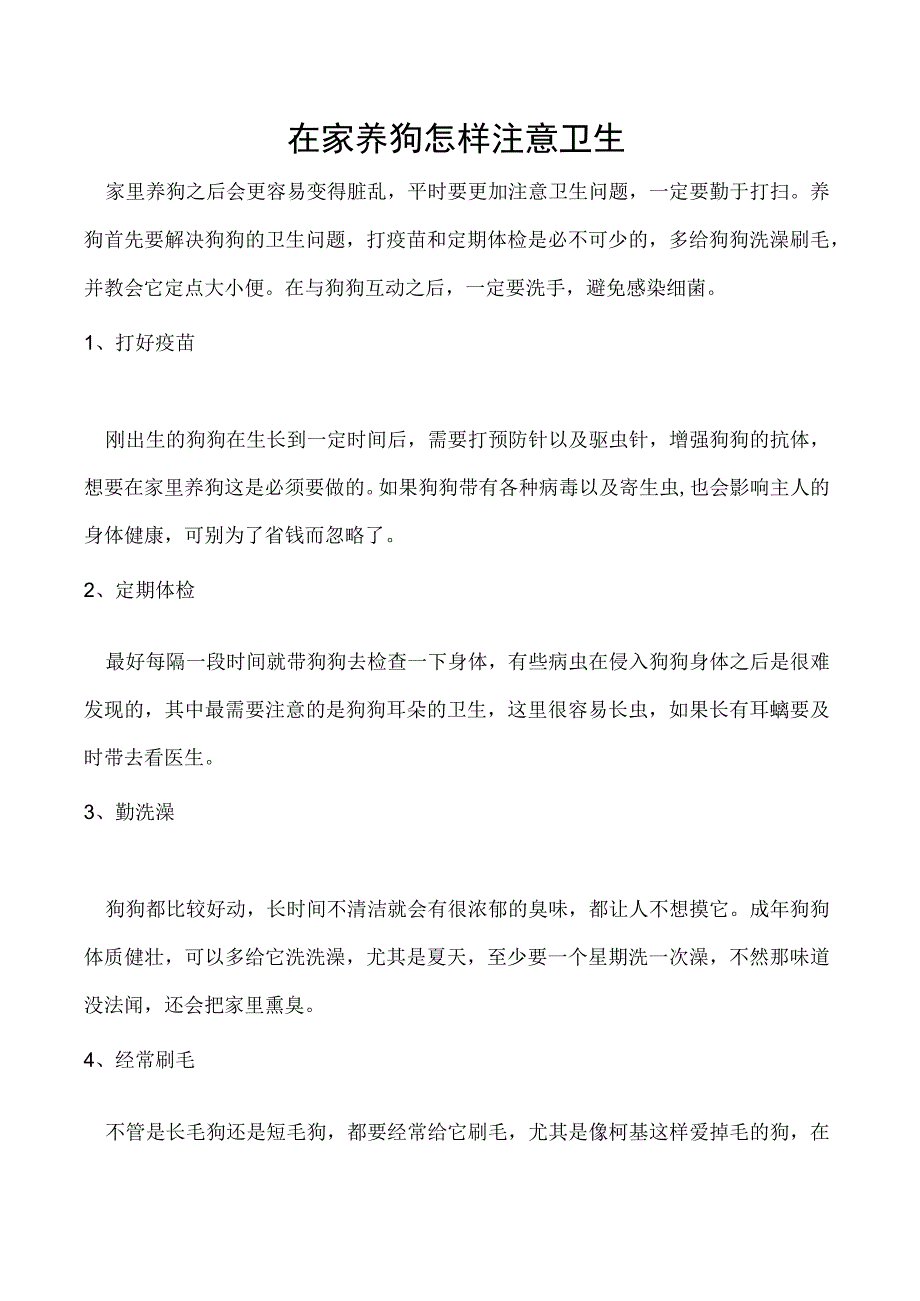 在家养狗怎样注意卫生

家里养狗之后会更容易变得脏乱，平时要更加注意卫生问题，一定要勤于打扫。养狗首先要解决狗狗的卫生问题，打疫苗和定期体检是必不可少的，多给狗狗洗澡刷毛，并教会它定点大小便。在与狗狗互动之后，一定要洗手，避免感染细菌。

1、打好疫苗

刚出生的狗狗在生长到一定时间后，需要打预防针以及驱虫针，增强狗狗的抗体，想要在家里养狗这是必须要做的。如果狗狗带有各种病毒以及寄生虫,也会影响主人的身体健康，可别为了省钱而忽略了。

2、定期体检

最好每隔一段时间就带狗狗去检查一下身体，有些病虫在侵入狗狗身体之后是很难发现的，其中最需要注意的是狗狗耳朵的卫生，这里很容易长虫，如果长有耳螨要及时带去看医生。

3、勤洗澡

狗狗都比较好动，长时间不清洁就会有很浓郁的臭味，都让人不想摸它。成年狗狗体质健壮，可以多给它洗洗澡，尤其是夏天，至少要一个星期洗一次澡，不然那味道没法闻，还会把家里熏臭。

4、经常刷毛

不管是长毛狗还是短毛狗，都要经常给它刷毛，尤其是像柯基这样爱掉毛的狗，在